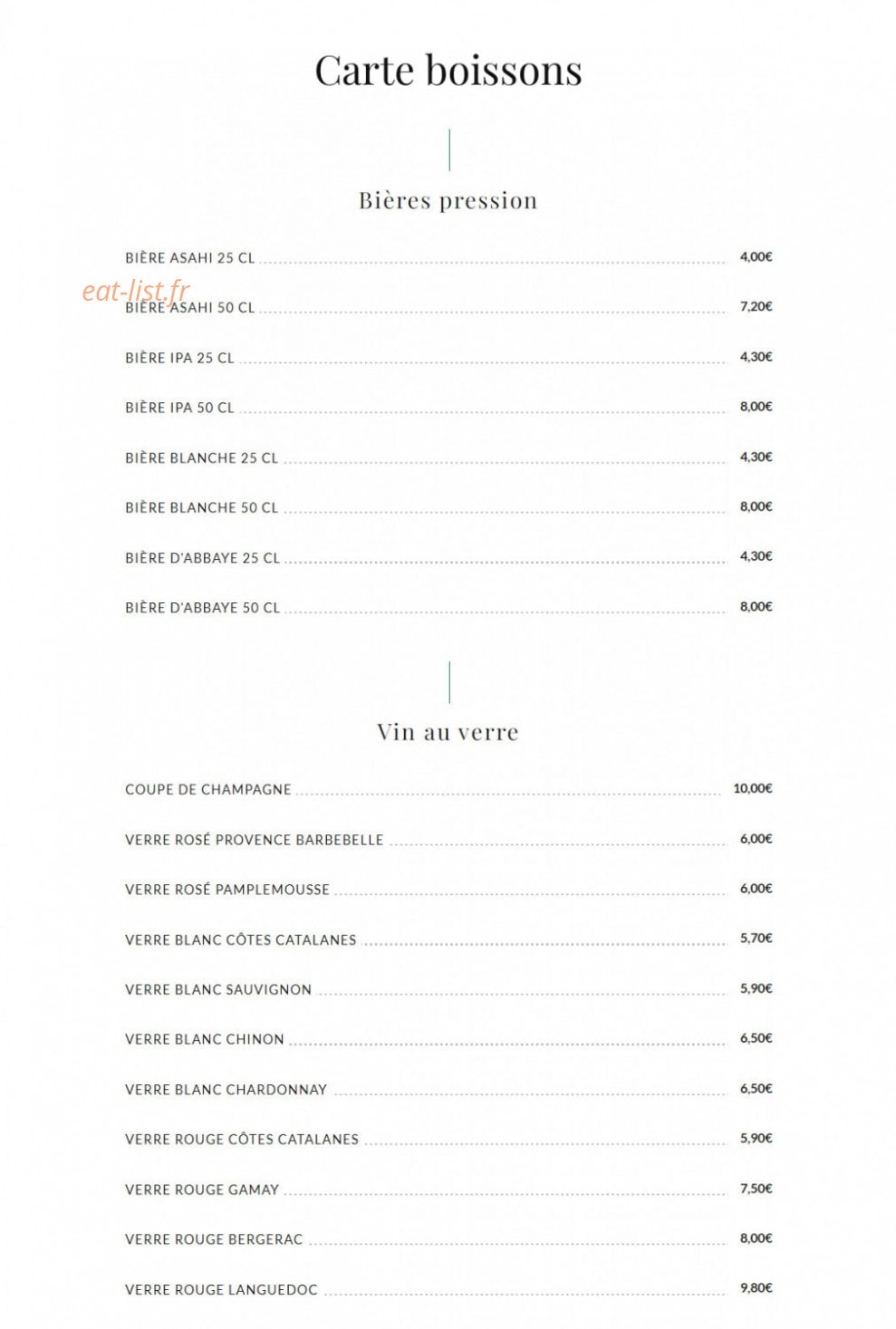 Carte boissons

Bières pression

BIÈRE ASAHI 25 CL 4,00€

eat-list.fr

BIÈRE ASAHI 50 CL 7,20€

BIÈRE IPA 25 CL 4,30€

BIÈRE IPA 50 CL 8,00€

BIÈRE BLANCHE 25 CL 4,30€

BIÈRE BLANCHE 50 CL 8,00€

BIÈRE D'ABBAYE 25 CL 4,30€

BIÈRE D'ABBAYE 50 CL 8,00€

Vin au verre

COUPE DE CHAMPAGNE 10,00€

VERRE ROSÉ PROVENCE BARBEBELLE 6,00€

VERRE ROSÉ PAMPLEMOUSSE 6,00€

VERRE BLANC CÔTES CATALANES 5,70€

VERRE BLANC SAUVIGNON 5,90€

VERRE BLANC CHINON 6,50€

VERRE BLANC CHARDONNAY 6,50€

VERRE ROUGE CÔTES CATALANES 5,90€

VERRE ROUGE GAMAY 7,50€

VERRE ROUGE BERGERAC 8,00€

VERRE ROUGE LANGUEDOC 9,80€